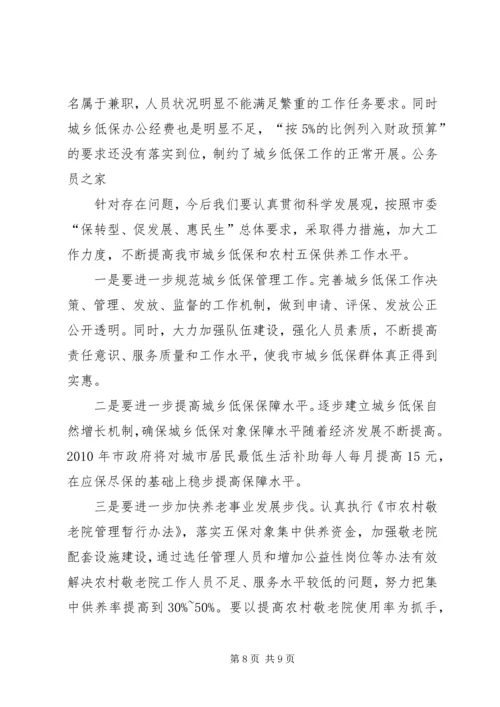 名属于兼职，人员状况明显不能满足繁重的工作任务要求。同时城乡低保办公经费也是明显不足，“按 5%的比例列入财政预算”的要求还没有落实到位，制约了城乡低保工作的正常开展。公务员之家

针对存在问题，今后我们要认真贯彻科学发展观，按照市委“保转型、促发展、惠民生”总体要求，采取得力措施，加大工作力度，不断提高我市城乡低保和农村五保供养工作水平。

一是要进一步规范城乡低保管理工作。完善城乡低保工作决策、管理、发放、监督的工作机制，做到申请、评保、发放公正公开透明。同时，大力加强队伍建设，强化人员素质，不断提高责任意识、服务质量和工作水平，使我市城乡低保群体真正得到实惠。

二是要进一步提高城乡低保保障水平。逐步建立城乡低保自然增长机制，确保城乡低保对象保障水平随着经济发展不断提高。2010 年市政府将对城市居民最低生活补助每人每月提高 15 元，在应保尽保的基础上稳步提高保障水平。

三是要进一步加快养老事业发展步伐。认真执行《市农村敬老院管理暂行办法》，落实五保对象集中供养资金，加强敬老院配套设施建设，通过选任管理人员和增加公益性岗位等办法有效解决农村敬老院工作人员不足、服务水平较低的问题，努力把集中供养率提高到 30%~50%。要以提高农村敬老院使用率为抓手，

第 8 页 共 9 页